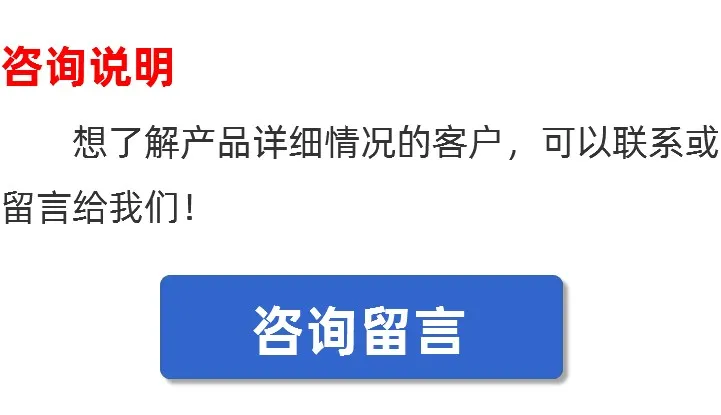 咨询说明

想了解产品详细情况的客户，可以联系或留言给我们！

咨询留言